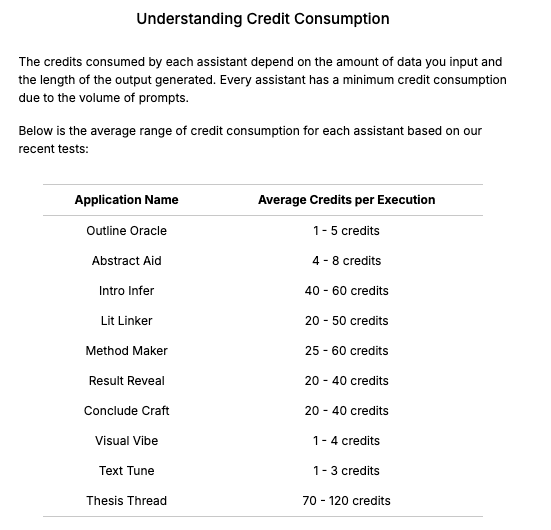 Understanding Credit Consumption

The credits consumed by each assistant depend on the amount of data you input and the length of the output generated. Every assistant has a minimum credit consumption due to the volume of prompts.

Below is the average range of credit consumption for each assistant based on our recent tests:

| Application Name | Average Credits per Execution |
|---|---|
| Outline Oracle | 1 - 5 credits |
| Abstract Aid | 4 - 8 credits |
| Intro Infer | 40 - 60 credits |
| Lit Linker | 20 - 50 credits |
| Method Maker | 25 - 60 credits |
| Result Reveal | 20 - 40 credits |
| Conclude Craft | 20 - 40 credits |
| Visual Vibe | 1 - 4 credits |
| Text Tune | 1 - 3 credits |
| Thesis Thread | 70 - 120 credits |